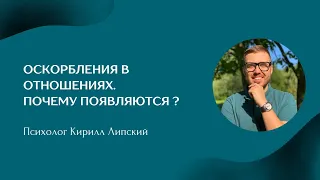 ОСКОРБЛЕНИЯ В ОТНОШЕНИЯХ. ПОЧЕМУ ПОЯВЛЯЮТСЯ ?

Психолог Кирилл Липский